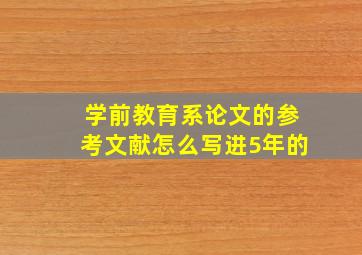 学前教育系论文的参考文献怎么写进5年的